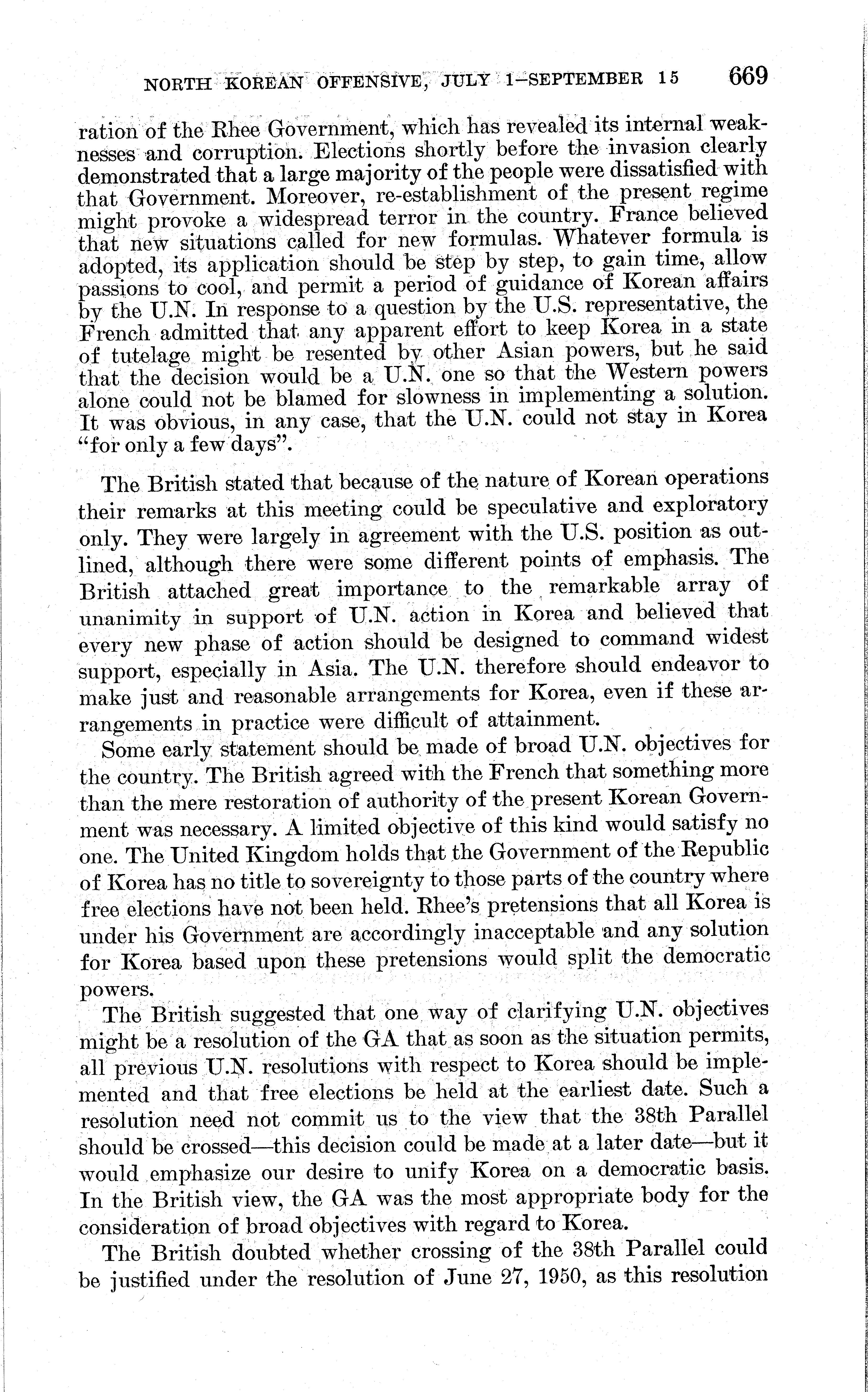 NORTH KOREAN OFFENSIVE, JULY 1–SEPTEMBER 15 669

ration of the Rhee Government, which has revealed its internal weaknesses and corruption. Elections shortly before the invasion clearly demonstrated that a large majority of the people were dissatisfied with that Government. Moreover, re-establishment of the present regime might provoke a widespread terror in the country. France believed that new situations called for new formulas. Whatever formula is adopted, its application should be step by step, to gain time, allow passions to cool, and permit a period of guidance of Korean affairs by the U.N. In response to a question by the U.S. representative, the French admitted that any apparent effort to keep Korea in a state of tutelage might be resented by other Asian powers, but he said that the decision would be a U.N. one so that the Western powers alone could not be blamed for slowness in implementing a solution. It was obvious, in any case, that the U.N. could not stay in Korea "for only a few days".

The British stated that because of the nature of Korean operations their remarks at this meeting could be speculative and exploratory only. They were largely in agreement with the U.S. position as outlined, although there were some different points of emphasis. The British attached great importance to the remarkable array of unanimity in support of U.N. action in Korea and believed that every new phase of action should be designed to command widest support, especially in Asia. The U.N. therefore should endeavor to make just and reasonable arrangements for Korea, even if these arrangements in practice were difficult of attainment.

Some early statement should be made of broad U.N. objectives for the country. The British agreed with the French that something more than the mere restoration of authority of the present Korean Government was necessary. A limited objective of this kind would satisfy no one. The United Kingdom holds that the Government of the Republic of Korea has no title to sovereignty to those parts of the country where free elections have not been held. Rhee's pretensions that all Korea is under his Government are accordingly inacceptable and any solution for Korea based upon these pretensions would split the democratic powers.

The British suggested that one way of clarifying U.N. objectives might be a resolution of the GA that as soon as the situation permits, all previous U.N. resolutions with respect to Korea should be implemented and that free elections be held at the earliest date. Such a resolution need not commit us to the view that the 38th Parallel should be crossed—this decision could be made at a later date—but it would emphasize our desire to unify Korea on a democratic basis. In the British view, the GA was the most appropriate body for the consideration of broad objectives with regard to Korea.

The British doubted whether crossing of the 38th Parallel could be justified under the resolution of June 27, 1950, as this resolution